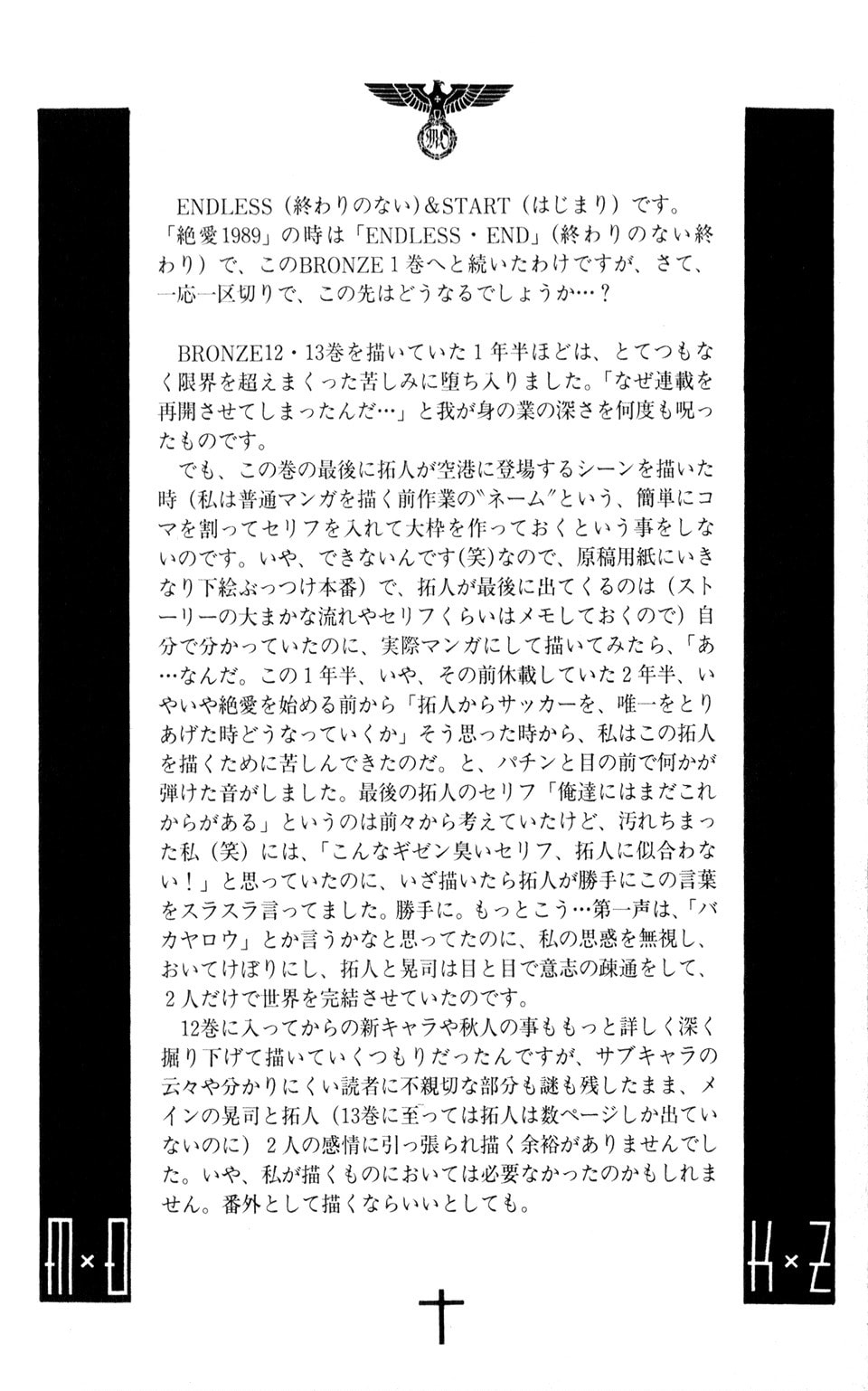 ENDLESS（終わりのない）&START（はじまり）です。「絶愛1989」の時は「ENDLESS・END」（終わりのない終わり）で、このBRONZE1巻へと続いたわけですが、さて、一応一区切りで、この先はどうなるでしょうか…？

BRONZE12・13巻を描いていた1年半ほどは、とてつもなく限界を超えまくった苦しみに堕ち入りました。「なぜ連載を再開させてしまったんだ…」と我が身の業の深さを何度も呪ったものです。

でも、この巻の最後に拓人が空港に登場するシーンを描いた時（私は普通マンガを描く前作業の〝ネーム〟という、簡単にコマを割ってセリフを入れて大枠を作っておくという事をしないのです。いや、できないんです(笑)なので、原稿用紙にいきなり下絵ぶっつけ本番）で、拓人が最後に出てくるのは（ストーリーの大まかな流れやセリフくらいはメモしておくので）自分で分かっていたのに、実際マンガにして描いてみたら、「あ…なんだ。この1年半、いや、その前休載していた2年半、いやいや絶愛を始める前から「拓人からサッカーを、唯一をとりあげた時どうなっていくか」そう思った時から、私はこの拓人を描くために苦しんできたのだ。と、パチンと目の前で何かが弾けた音がしました。最後の拓人のセリフ「俺達にはまだこれからがある」というのは前々から考えていたけど、汚れちまった私（笑）には、「こんなギゼン臭いセリフ、拓人に似合わない！」と思っていたのに、いざ描いたら拓人が勝手にこの言葉をスラスラ言ってました。勝手に。もっとこう…第一声は、「バカヤロウ」とか言うかなと思ってたのに、私の思惑を無視し、おいてけぼりにし、拓人と晃司は目と目で意志の疎通をして、2人だけで世界を完結させていたのです。

12巻に入ってからの新キャラや秋人の事ももっと詳しく深く掘り下げて描いていくつもりだったんですが、サブキャラの云々や分かりにくい読者に不親切な部分も謎も残したまま、メインの晃司と拓人（13巻に至っては拓人は数ページしか出ていないのに）2人の感情に引っ張られ描く余裕がありませんでした。いや、私が描くものにおいては必要なかったのかもしれません。番外として描くならいいとしても。

M×O

K×Z